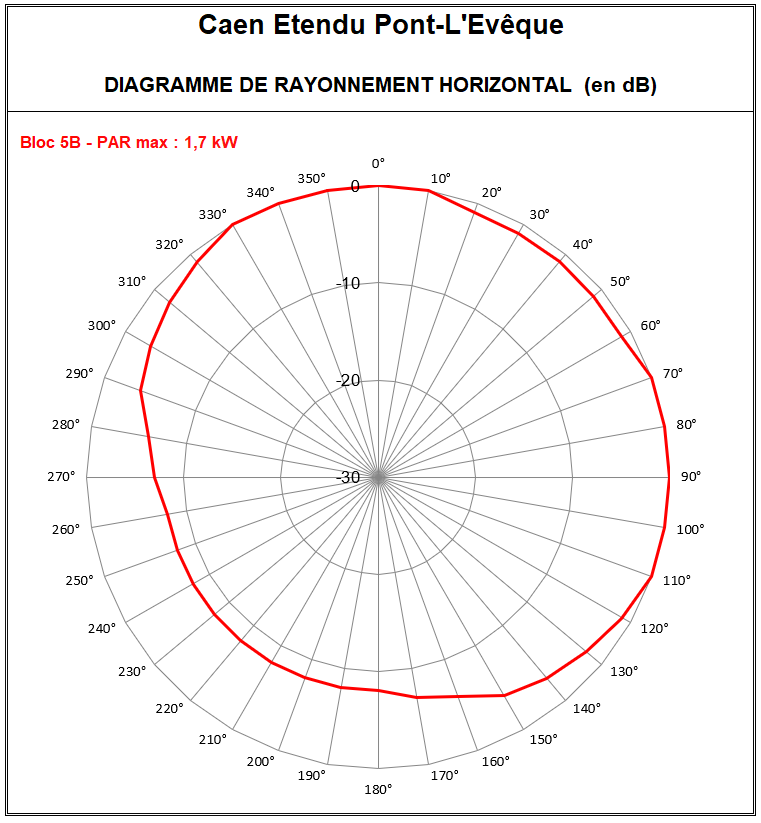 Caen Etendu Pont-L'Evêque

DIAGRAMME DE RAYONNEMENT HORIZONTAL (en dB)

Bloc 5B - PAR max : 1,7 kW

0°
10°
20°
30°
40°
50°
60°
70°
80°
90°
100°
110°
120°
130°
140°
150°
160°
170°
180°
190°
200°
210°
220°
230°
240°
250°
260°
270°
280°
290°
300°
310°
320°
330°
340°
350°

0
-10
-20
-30